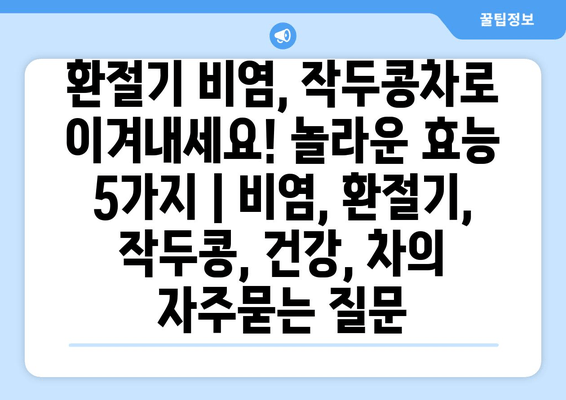 꿀팁정보

환절기 비염, 작두콩차로 이겨내세요! 놀라운 효능 5가지 | 비염, 환절기, 작두콩, 건강, 차의 자주묻는 질문